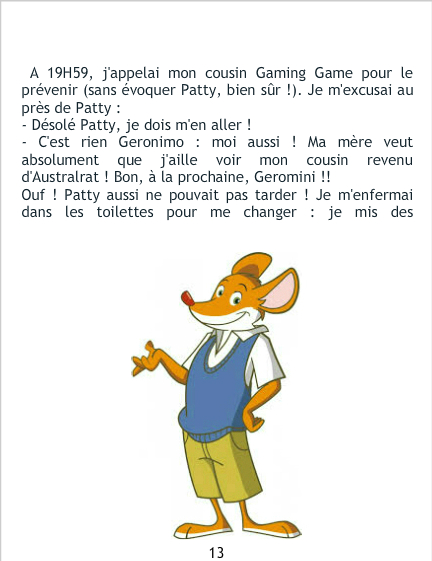 A 19H59, j'appelai mon cousin Gaming Game pour le prévenir (sans évoquer Patty, bien sûr !). Je m'excusai au près de Patty :

- Désolé Patty, je dois m'en aller !

- C'est rien Geronimo : moi aussi ! Ma mère veut absolument que j'aille voir mon cousin revenu d'Australrat ! Bon, à la prochaine, Geromini !!

Ouf ! Patty aussi ne pouvait pas tarder ! Je m'enfermai dans les toilettes pour me changer : je mis des

13